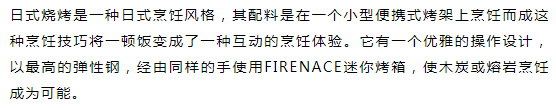 日式烧烤是一种日式烹饪风格，其配料是在一个小型便携式烤架上烹饪而成这种烹饪技巧将一顿饭变成了一种互动的烹饪体验。它有一个优雅的操作设计，以最高的弹性钢，经由同样的手使用FIRENACE迷你烤箱，使木炭或熔岩烹饪成为可能。